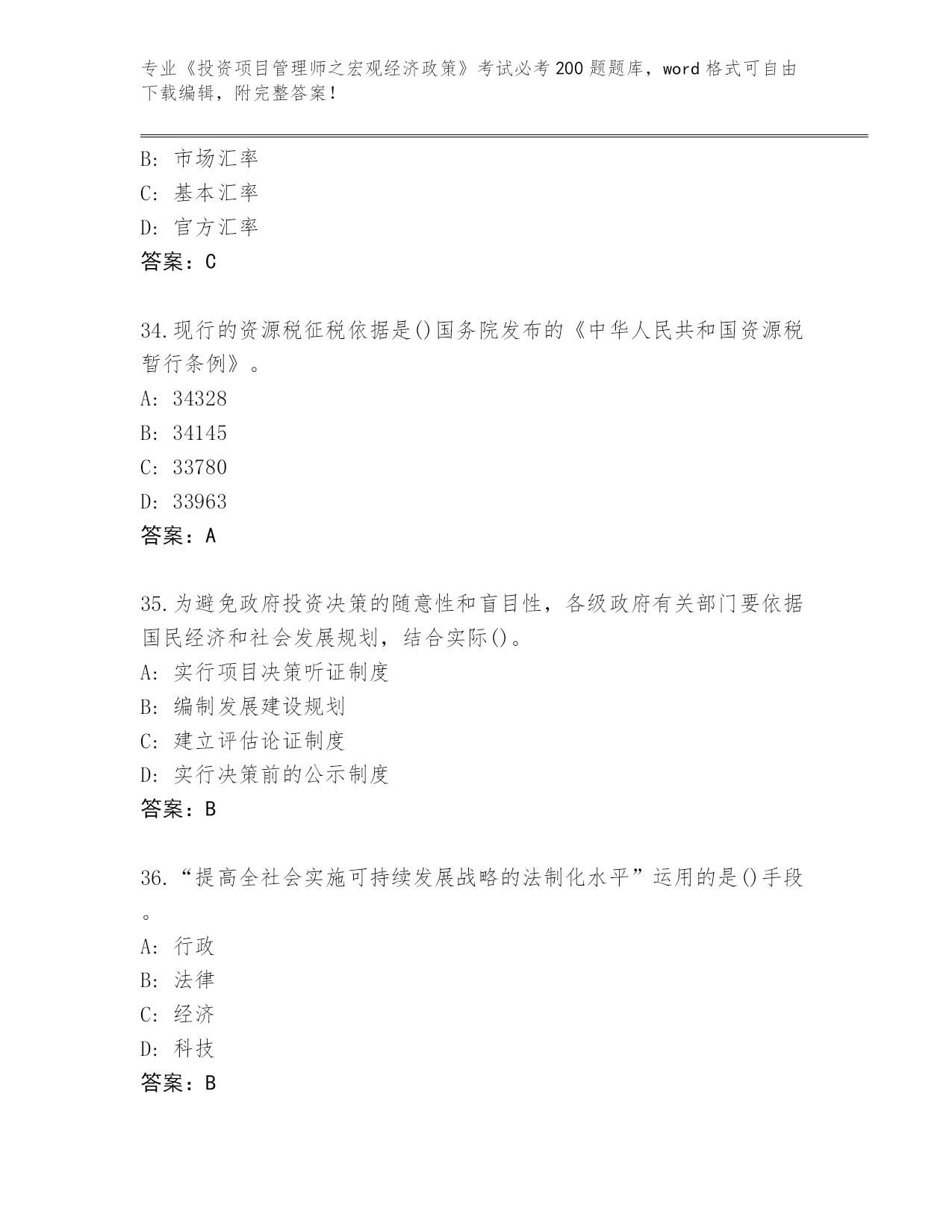 专业《投资项目管理师之宏观经济政策》考试必考200题题库，word格式可自由下载编辑，附完整答案！

B: 市场汇率
C: 基本汇率
D: 官方汇率
答案：C

34.现行的资源税征税依据是()国务院发布的《中华人民共和国资源税暂行条例》。
A: 34328
B: 34145
C: 33780
D: 33963
答案：A

35.为避免政府投资决策的随意性和盲目性，各级政府有关部门要依据国民经济和社会发展规划，结合实际()。
A: 实行项目决策听证制度
B: 编制发展建设规划
C: 建立评估论证制度
D: 实行决策前的公示制度
答案：B

36.“提高全社会实施可持续发展战略的法制化水平”运用的是()手段。
A: 行政
B: 法律
C: 经济
D: 科技
答案：B